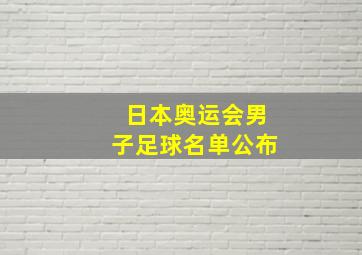 日本奥运会男子足球名单公布